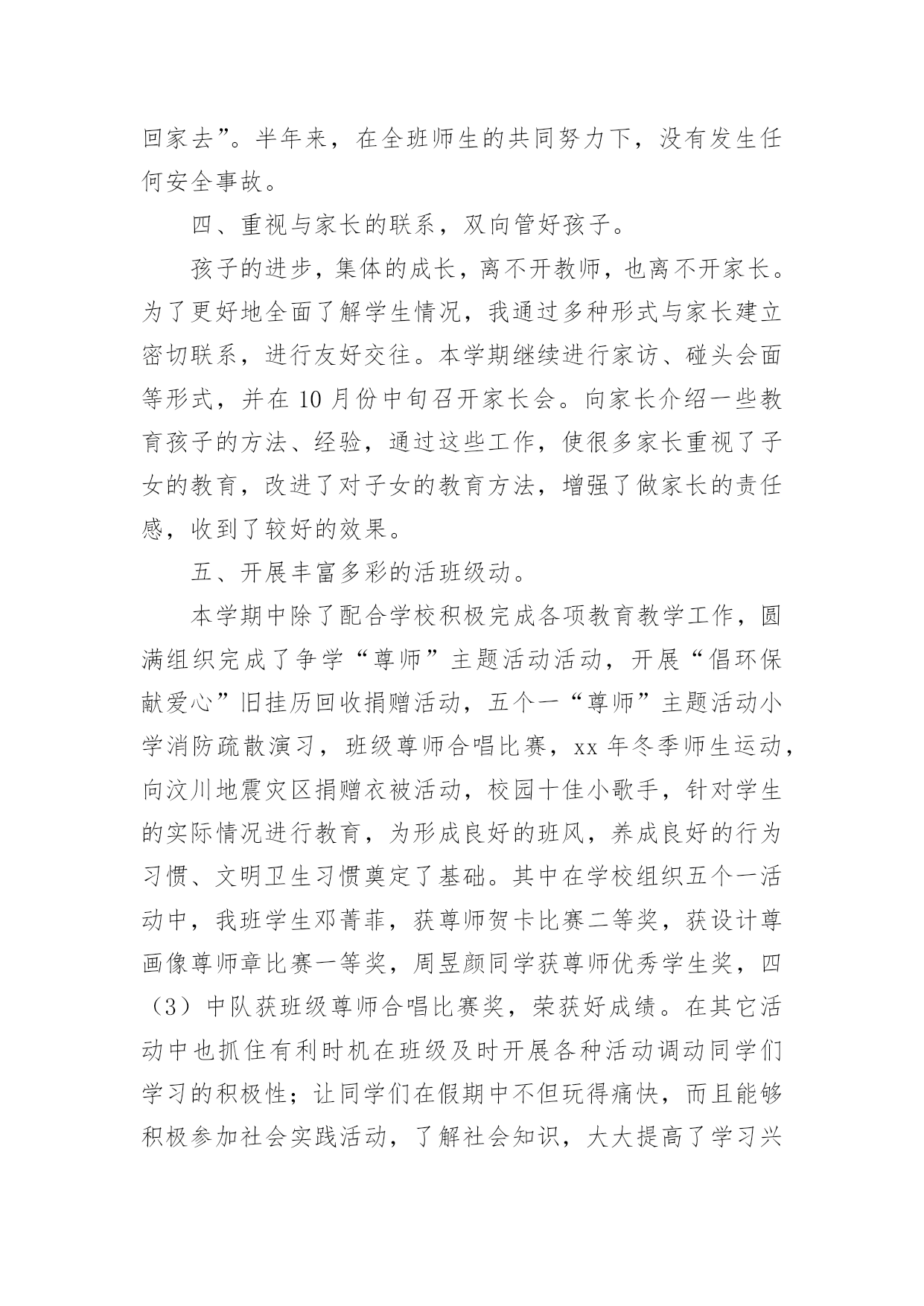 回家去”。半年来，在全班师生的共同努力下，没有发生任何安全事故。

四、重视与家长的联系，双向管好孩子。

孩子的进步，集体的成长，离不开教师，也离不开家长。为了更好地全面了解学生情况，我通过多种形式与家长建立密切联系，进行友好交往。本学期继续进行家访、碰头会面等形式，并在10月份中旬召开家长会。向家长介绍一些教育孩子的方法、经验，通过这些工作，使很多家长重视了子女的教育，改进了对子女的教育方法，增强了做家长的责任感，收到了较好的效果。

五、开展丰富多彩的活班级动。

本学期中除了配合学校积极完成各项教育教学工作，圆满组织完成了争学“尊师”主题活动活动，开展“倡环保献爱心”旧挂历回收捐赠活动，五个一“尊师”主题活动小学消防疏散演习，班级尊师合唱比赛，xx年冬季师生运动，向汶川地震灾区捐赠衣被活动，校园十佳小歌手，针对学生的实际情况进行教育，为形成良好的班风，养成良好的行为习惯、文明卫生习惯奠定了基础。其中在学校组织五个一活动中，我班学生邓菁菲，获尊师贺卡比赛二等奖，获设计尊画像尊师章比赛一等奖，周昱颜同学获尊师优秀学生奖，四（3）中队获班级尊师合唱比赛奖，荣获好成绩。在其它活动中也抓住有利时机在班级及时开展各种活动调动同学们学习的积极性；让同学们在假期中不但玩得痛快，而且能够积极参加社会实践活动，了解社会知识，大大提高了学习兴